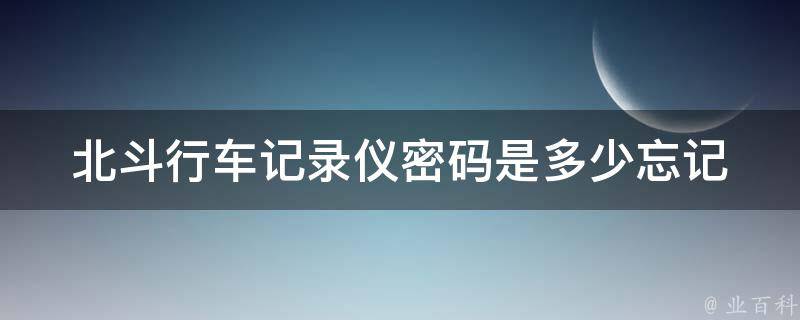 北斗行车记录仪密码是多少忘记

@ 业百科